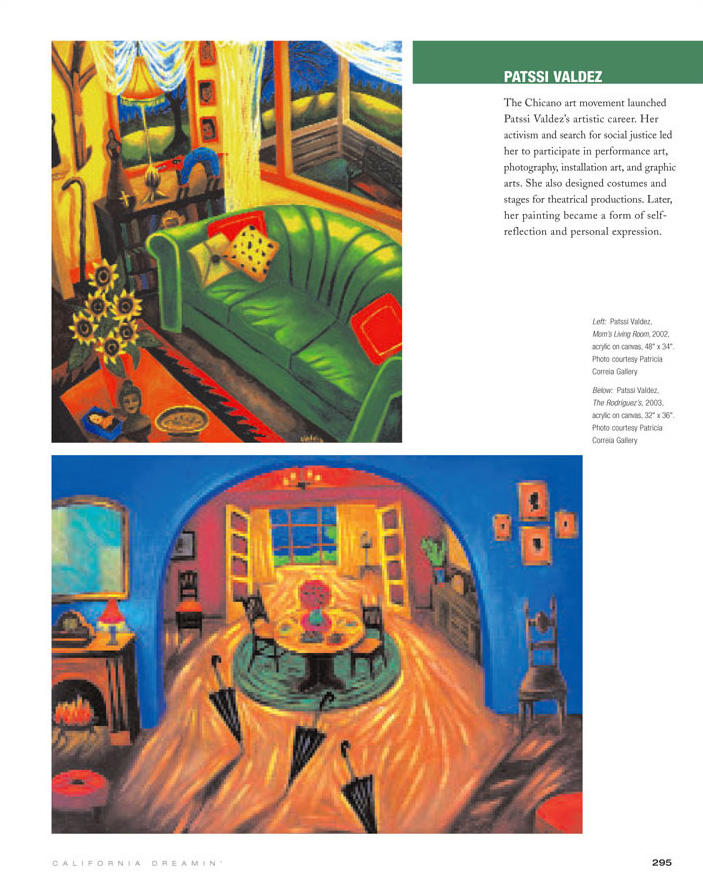 PATSSI VALDEZ

The Chicano art movement launched Patssi Valdez's artistic career. Her activism and search for social justice led her to participate in performance art, photography, installation art, and graphic arts. She also designed costumes and stages for theatrical productions. Later, her painting became a form of self-reflection and personal expression.

Left: Patssi Valdez, Mom's Living Room, 2002, acrylic on canvas, 48" x 34". Photo courtesy Patricia Correia Gallery

Below: Patssi Valdez, The Rodriguez's, 2003, acrylic on canvas, 32" x 36". Photo courtesy Patricia Correia Gallery

CALIFORNIA DREAMIN'

295